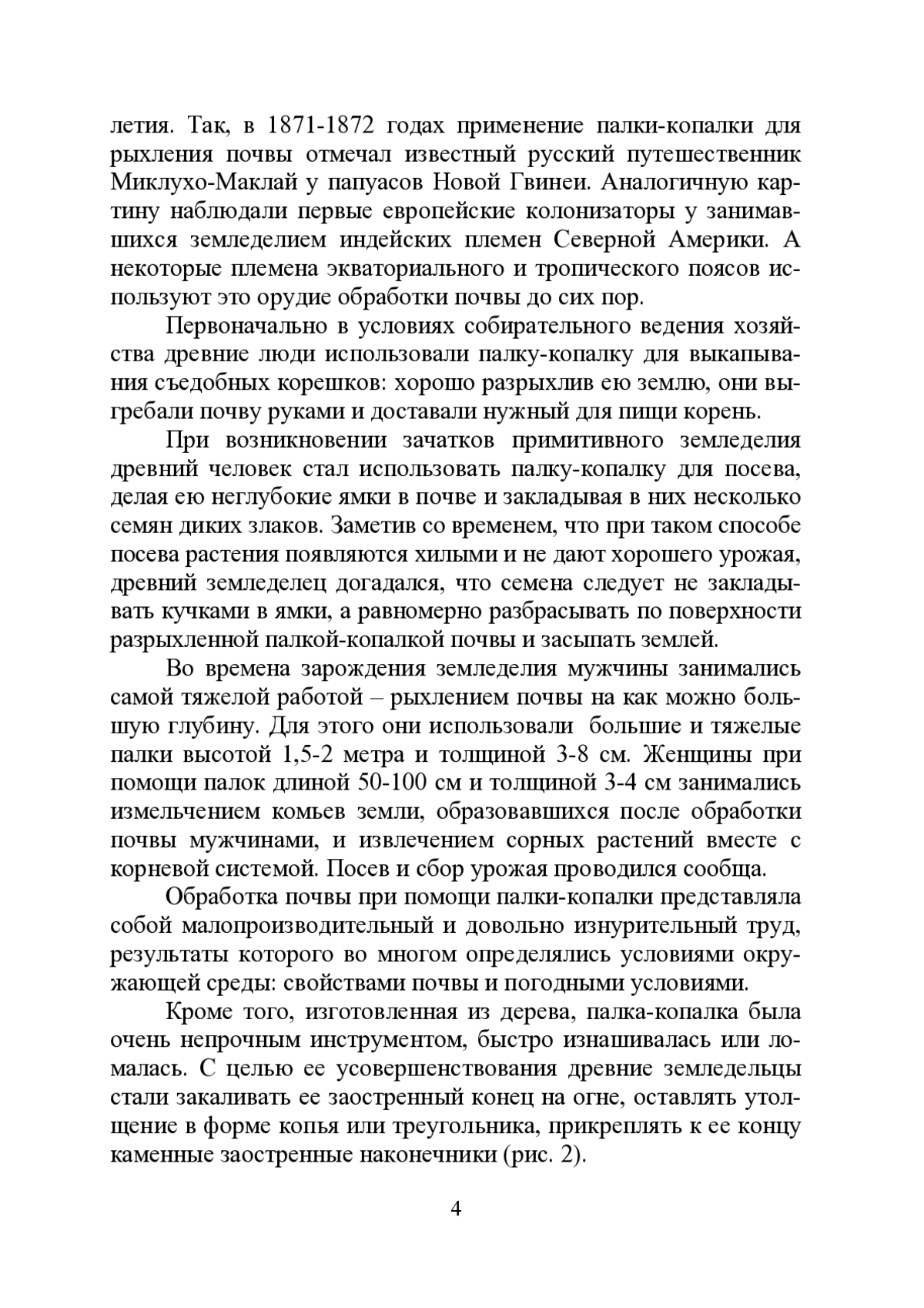 летия. Так, в 1871-1872 годах применение палки-копалки для рыхления почвы отмечал известный русский путешественник Миклухо-Маклай у папуасов Новой Гвинеи. Аналогичную картину наблюдали первые европейские колонизаторы у занимавшихся земледелием индейских племен Северной Америки. А некоторые племена экваториального и тропического поясов используют это орудие обработки почвы до сих пор.

Первоначально в условиях собирательного ведения хозяйства древние люди использовали палку-копалку для выкапывания съедобных корешков: хорошо разрыхлив ею землю, они выгребали почву руками и доставали нужный для пищи корень.

При возникновении зачатков примитивного земледелия древний человек стал использовать палку-копалку для посева, делая ею неглубокие ямки в почве и закладывая в них несколько семян диких злаков. Заметив со временем, что при таком способе посева растения появляются хилыми и не дают хорошего урожая, древний земледелец догадался, что семена следует не закладывать кучками в ямки, а равномерно разбрасывать по поверхности разрыхленной палкой-копалкой почвы и засыпать землей.

Во времена зарождения земледелия мужчины занимались самой тяжелой работой – рыхлением почвы на как можно большую глубину. Для этого они использовали большие и тяжелые палки высотой 1,5-2 метра и толщиной 3-8 см. Женщины при помощи палок длиной 50-100 см и толщиной 3-4 см занимались измельчением комьев земли, образовавшихся после обработки почвы мужчинами, и извлечением сорных растений вместе с корневой системой. Посев и сбор урожая проводился сообща.

Обработка почвы при помощи палки-копалки представляла собой малопроизводительный и довольно изнурительный труд, результаты которого во многом определялись условиями окружающей среды: свойствами почвы и погодными условиями.

Кроме того, изготовленная из дерева, палка-копалка была очень непрочным инструментом, быстро изнашивалась или ломалась. С целью ее усовершенствования древние земледельцы стали закаливать ее заостренный конец на огне, оставлять утолщение в форме копья или треугольника, прикреплять к ее концу каменные заостренные наконечники (рис. 2).

4